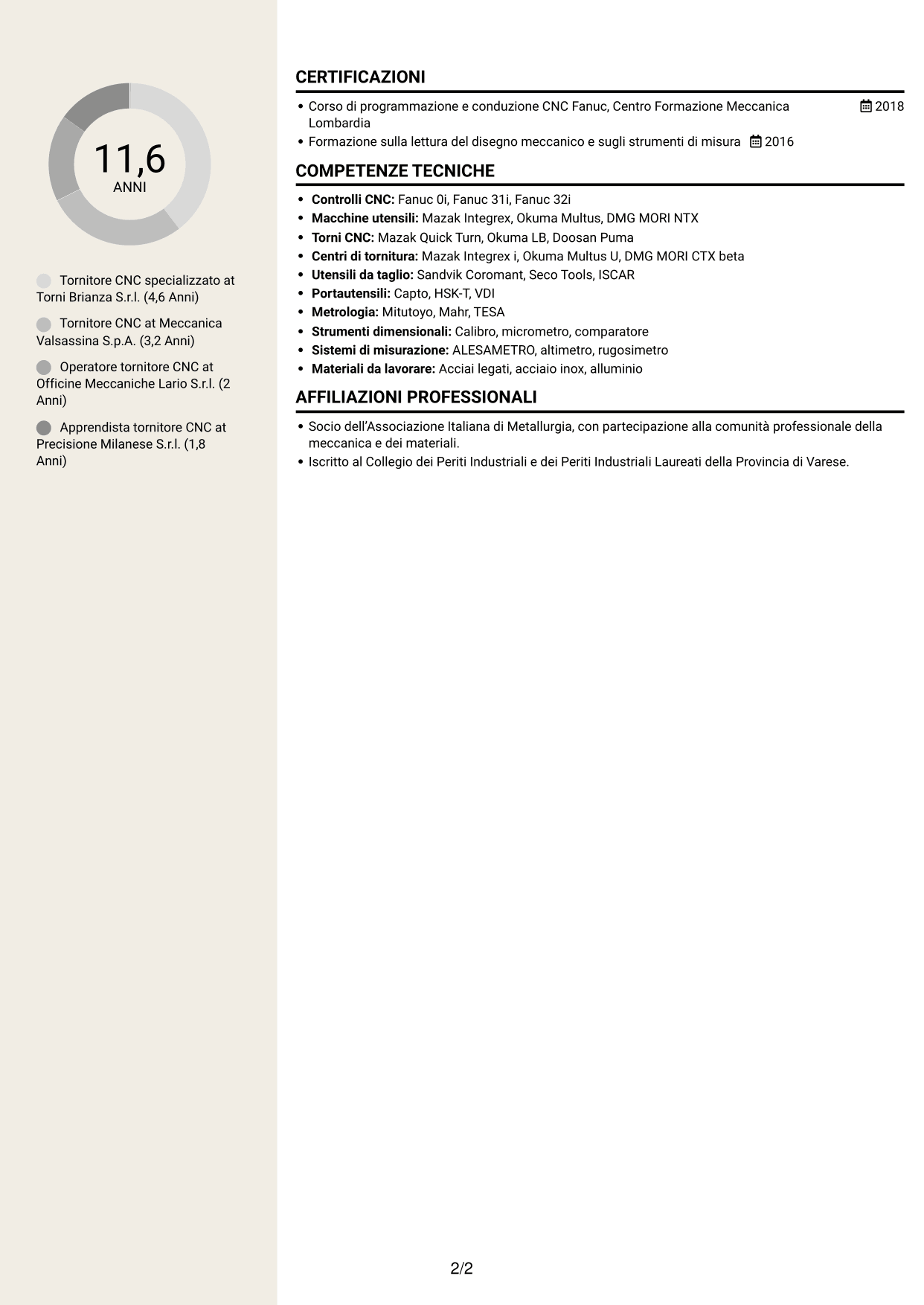 11,6
ANNI

Tornitore CNC specializzato at Torni Brianza S.r.l. (4,6 Anni)

Tornitore CNC at Meccanica Valsassina S.p.A. (3,2 Anni)

Operatore tornitore CNC at Officine Meccaniche Lario S.r.l. (2 Anni)

Apprendista tornitore CNC at Precisione Milanese S.r.l. (1,8 Anni)

CERTIFICAZIONI

• Corso di programmazione e conduzione CNC Fanuc, Centro Formazione Meccanica Lombardia 2018
• Formazione sulla lettura del disegno meccanico e sugli strumenti di misura 2016

COMPETENZE TECNICHE

• Controlli CNC: Fanuc 0i, Fanuc 31i, Fanuc 32i
• Macchine utensili: Mazak Integrex, Okuma Multus, DMG MORI NTX
• Torni CNC: Mazak Quick Turn, Okuma LB, Doosan Puma
• Centri di tornitura: Mazak Integrex i, Okuma Multus U, DMG MORI CTX beta
• Utensili da taglio: Sandvik Coromant, Seco Tools, ISCAR
• Portautensili: Capto, HSK-T, VDI
• Metrologia: Mitutoyo, Mahr, TESA
• Strumenti dimensionali: Calibro, micrometro, comparatore
• Sistemi di misurazione: ALESAMETRO, altimetro, rugosimetro
• Materiali da lavorare: Acciai legati, acciaio inox, alluminio

AFFILIAZIONI PROFESSIONALI

• Socio dell'Associazione Italiana di Metallurgia, con partecipazione alla comunità professionale della meccanica e dei materiali.
• Iscritto al Collegio dei Periti Industriali e dei Periti Industriali Laureati della Provincia di Varese.

2/2